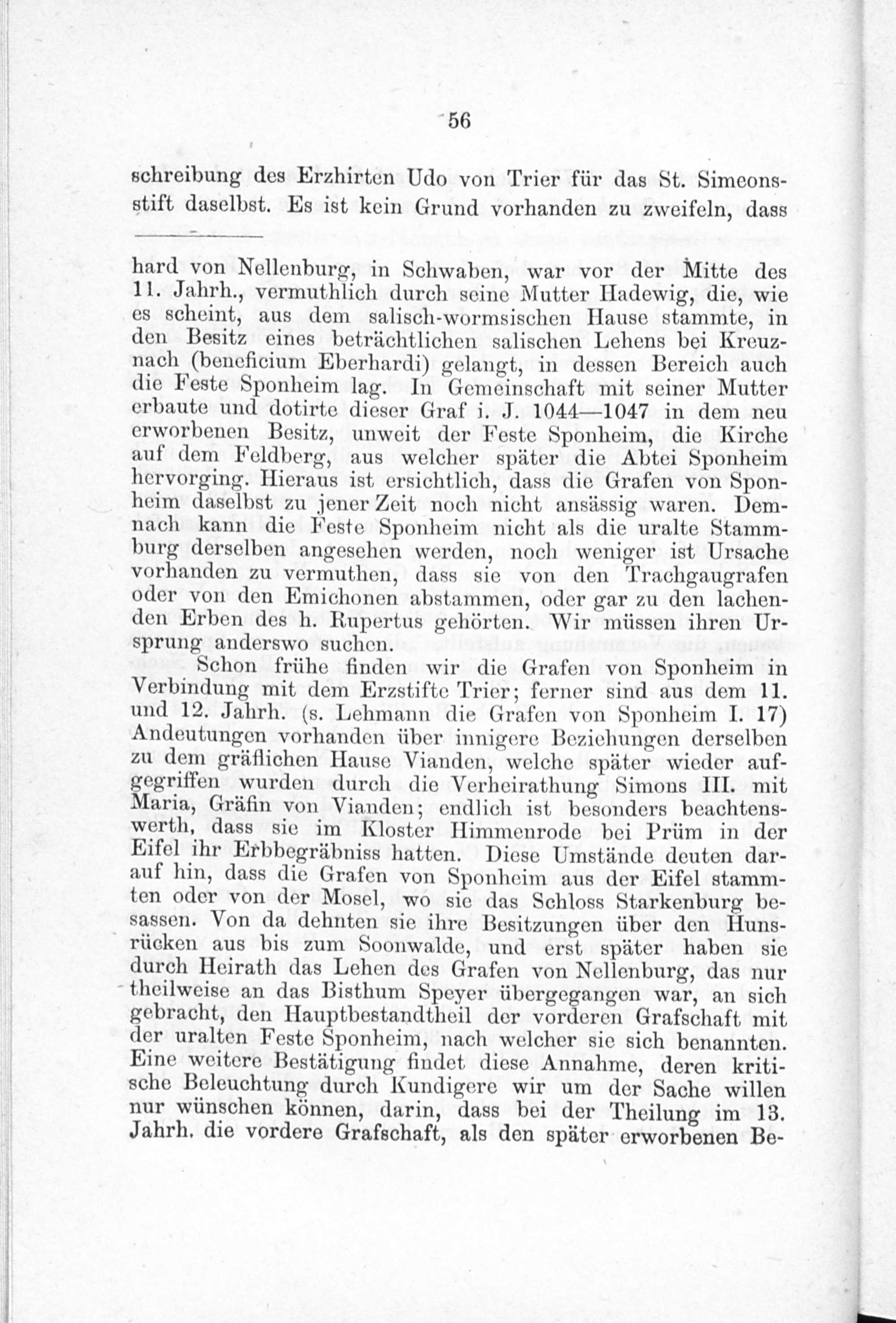 56

schreibung des Erzhirten Udo von Trier für das St. Simeonsstift daselbst. Es ist kein Grund vorhanden zu zweifeln, dass

hard von Nellenburg, in Schwaben, war vor der Mitte des 11. Jahrh., vermuthlich durch seine Mutter Hadewig, die, wie es scheint, aus dem salisch-wormsischen Hause stammte, in den Besitz eines beträchtlichen salischen Lehens bei Kreuznach (beneficium Eberhardi) gelangt, in dessen Bereich auch die Feste Sponheim lag. In Gemeinschaft mit seiner Mutter erbaute und dotirte dieser Graf i. J. 1044—1047 in dem neu erworbenen Besitz, unweit der Feste Sponheim, die Kirche auf dem Feldberg, aus welcher später die Abtei Sponheim hervorging. Hieraus ist ersichtlich, dass die Grafen von Sponheim daselbst zu jener Zeit noch nicht ansässig waren. Demnach kann die Feste Sponheim nicht als die uralte Stammburg derselben angesehen werden, noch weniger ist Ursache vorhanden zu vermuthen, dass sie von den Trachgaugrafen oder von den Emichonen abstammen, oder gar zu den lachenden Erben des h. Rupertus gehörten. Wir müssen ihren Ursprung anderswo suchen.

Schon frühe finden wir die Grafen von Sponheim in Verbindung mit dem Erzstifte Trier; ferner sind aus dem 11. und 12. Jahrh. (s. Lehmann die Grafen von Sponheim I. 17) Andeutungen vorhanden über innigere Beziehungen derselben zu dem gräflichen Hause Vianden, welche später wieder aufgegriffen wurden durch die Verheirathung Simons III. mit Maria, Gräfin von Vianden; endlich ist besonders beachtenswerth, dass sie im Kloster Himmenrode bei Prüm in der Eifel ihr Erbbegräbniss hatten. Diese Umstände deuten darauf hin, dass die Grafen von Sponheim aus der Eifel stammten oder von der Mosel, wo sie das Schloss Starkenburg besassen. Von da dehnten sie ihre Besitzungen über den Hunsrücken aus bis zum Soonwalde, und erst später haben sie durch Heirath das Lehen des Grafen von Nellenburg, das nur theilweise an das Bisthum Speyer übergegangen war, an sich gebracht, den Hauptbestandtheil der vorderen Grafschaft mit der uralten Feste Sponheim, nach welcher sie sich benannten. Eine weitere Bestätigung findet diese Annahme, deren kritische Beleuchtung durch Kundigere wir um der Sache willen nur wünschen können, darin, dass bei der Theilung im 13. Jahrh. die vordere Grafschaft, als den später erworbenen Be-